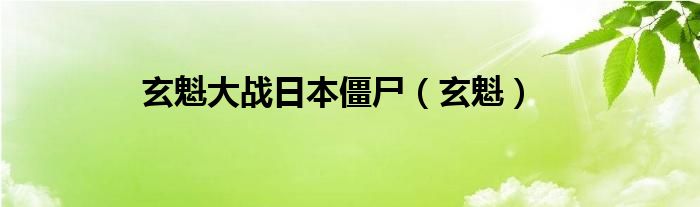 玄魁大战日本僵尸（玄魁）